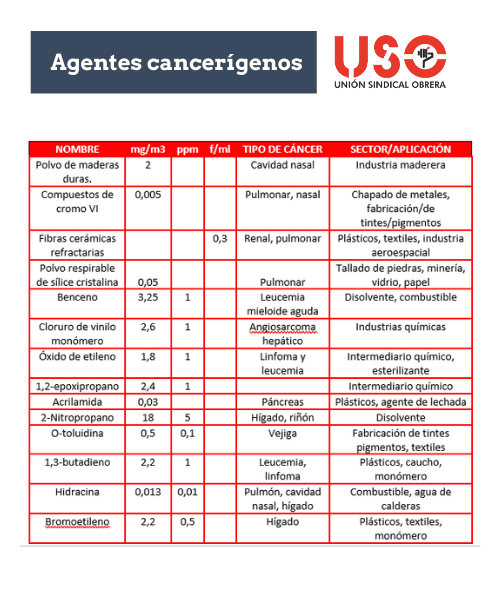 Agentes cancerígenos

USO
UNIÓN SINDICAL OBRERA

| NOMBRE | mg/m3 | ppm | f/ml | TIPO DE CÁNCER | SECTOR/APLICACIÓN |
|---|---|---|---|---|---|
| Polvo de maderas duras. | 2 | | | Cavidad nasal | Industria maderera |
| Compuestos de cromo VI | 0,005 | | | Pulmonar, nasal | Chapado de metales, fabricación/de tintes/pigmentos |
| Fibras cerámicas refractarias | | | 0,3 | Renal, pulmonar | Plásticos, textiles, industria aeroespacial |
| Polvo respirable de sílice cristalina | 0,05 | | | Pulmonar | Tallado de piedras, minería, vidrio, papel |
| Benceno | 3,25 | 1 | | Leucemia mieloide aguda | Disolvente, combustible |
| Cloruro de vinilo monómero | 2,6 | 1 | | Angiosarcoma hepático | Industrias químicas |
| Óxido de etileno | 1,8 | 1 | | Linfoma y leucemia | Intermediario químico, esterilizante |
| 1,2-epoxipropano | 2,4 | 1 | | | Intermediario químico |
| Acrilamida | 0,03 | | | Páncreas | Plásticos, agente de lechada |
| 2-Nitropropano | 18 | 5 | | Hígado, riñón | Disolvente |
| O-toluidina | 0,5 | 0,1 | | Vejiga | Fabricación de tintes pigmentos, textiles |
| 1,3-butadieno | 2,2 | 1 | | Leucemia, linfoma | Plásticos, caucho, monómero |
| Hidracina | 0,013 | 0,01 | | Pulmón, cavidad nasal, hígado | Combustible, agua de calderas |
| Bromoetileno | 2,2 | 0,5 | | Hígado | Plásticos, textiles, monómero |